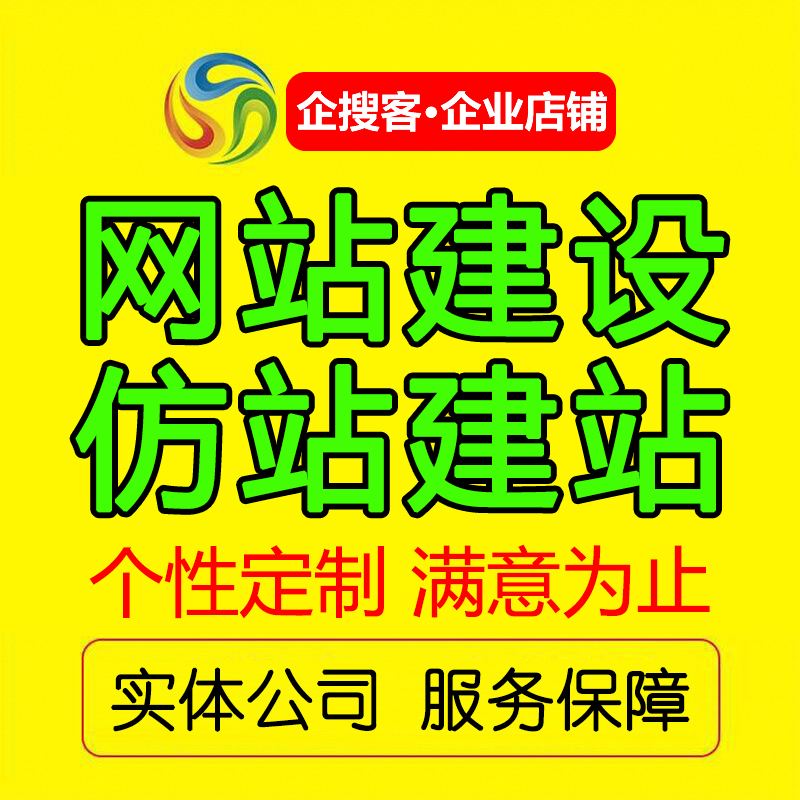 企搜客·企业店铺

网站建设
仿站建站

个性定制 满意为止

实体公司 服务保障